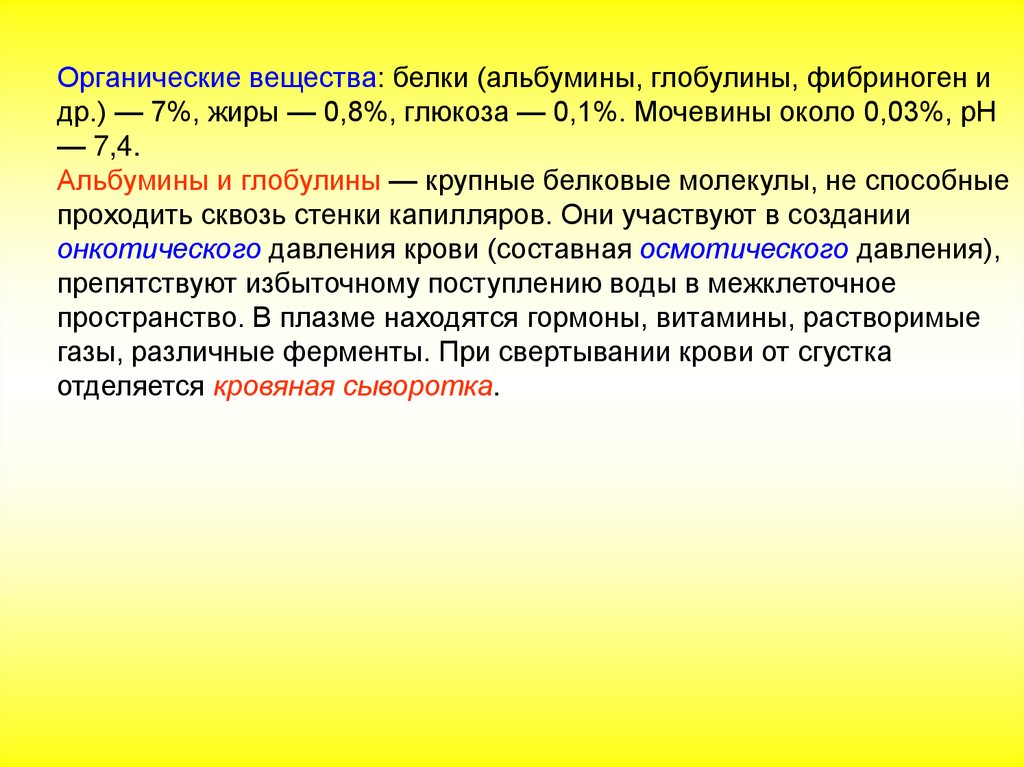 Органические вещества: белки (альбумины, глобулины, фибриноген и др.) — 7%, жиры — 0,8%, глюкоза — 0,1%. Мочевины около 0,03%, pH — 7,4.

Альбумины и глобулины — крупные белковые молекулы, не способные проходить сквозь стенки капилляров. Они участвуют в создании онкотического давления крови (составная осмотического давления), препятствуют избыточному поступлению воды в межклеточное пространство. В плазме находятся гормоны, витамины, растворимые газы, различные ферменты. При свертывании крови от сгустка отделяется кровяная сыворотка.